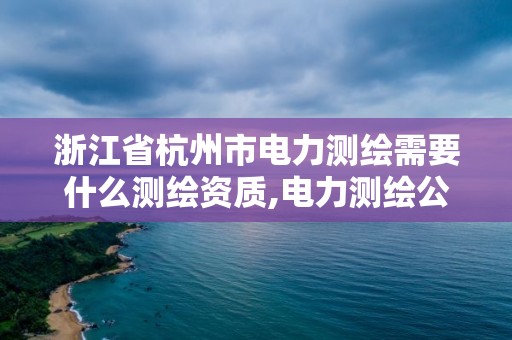 浙江省杭州市电力测绘需要什么测绘资质,电力测绘公